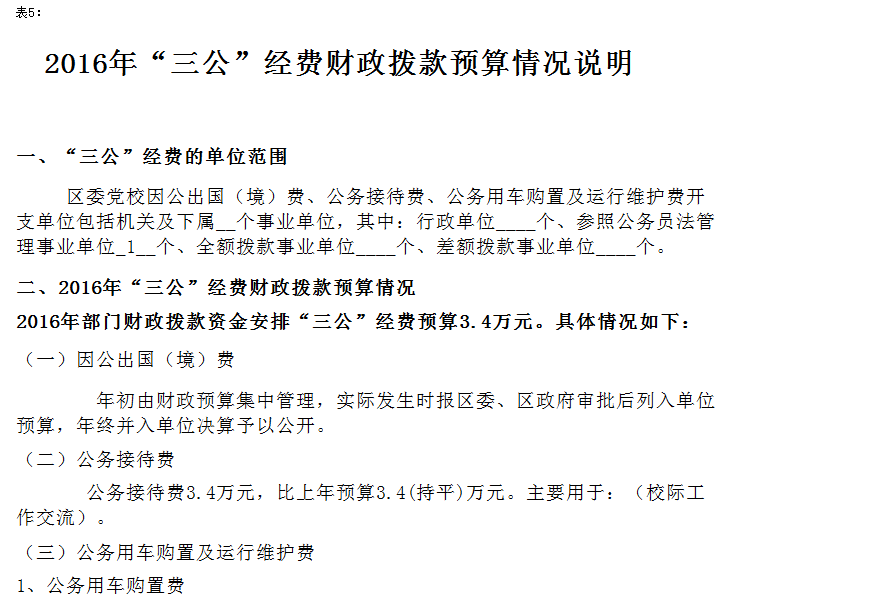 表5：

2016年“三公”经费财政拨款预算情况说明

一、“三公”经费的单位范围

区委党校因公出国（境）费、公务接待费、公务用车购置及运行维护费开支单位包括机关及下属__个事业单位，其中：行政单位____个、参照公务员法管理事业单位_1__个、全额拨款事业单位____个、差额拨款事业单位____个。

二、2016年“三公”经费财政拨款预算情况

2016年部门财政拨款资金安排“三公”经费预算3.4万元。具体情况如下：

（一）因公出国（境）费

年初由财政预算集中管理，实际发生时报区委、区政府审批后列入单位预算，年终并入单位决算予以公开。

（二）公务接待费

公务接待费3.4万元，比上年预算3.4(持平)万元。主要用于：（校际工作交流）。

（三）公务用车购置及运行维护费

1、公务用车购置费